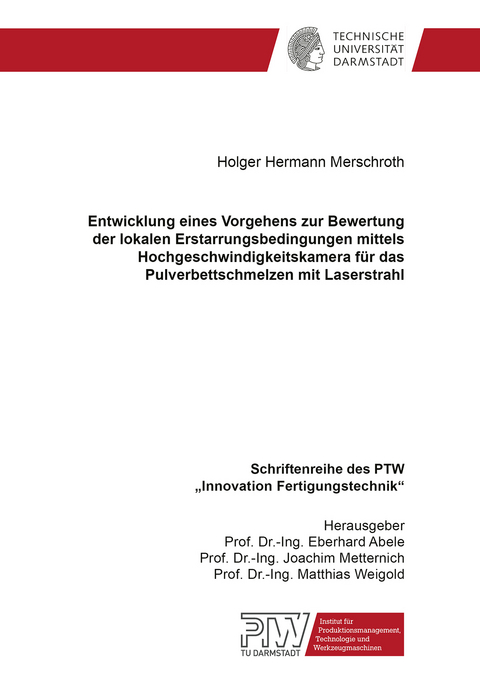 TECHNISCHE UNIVERSITÄT DARMSTADT

Holger Hermann Merschroth

Entwicklung eines Vorgehens zur Bewertung der lokalen Erstarrungsbedingungen mittels Hochgeschwindigkeitskamera für das Pulverbettschmelzen mit Laserstrahl

Schriftenreihe des PTW „Innovation Fertigungstechnik“

Herausgeber
Prof. Dr.-Ing. Eberhard Abele
Prof. Dr.-Ing. Joachim Metternich
Prof. Dr.-Ing. Matthias Weigold

PTW
TU DARMSTADT

Institut für Produktionsmanagement, Technologie und Werkzeugmaschinen